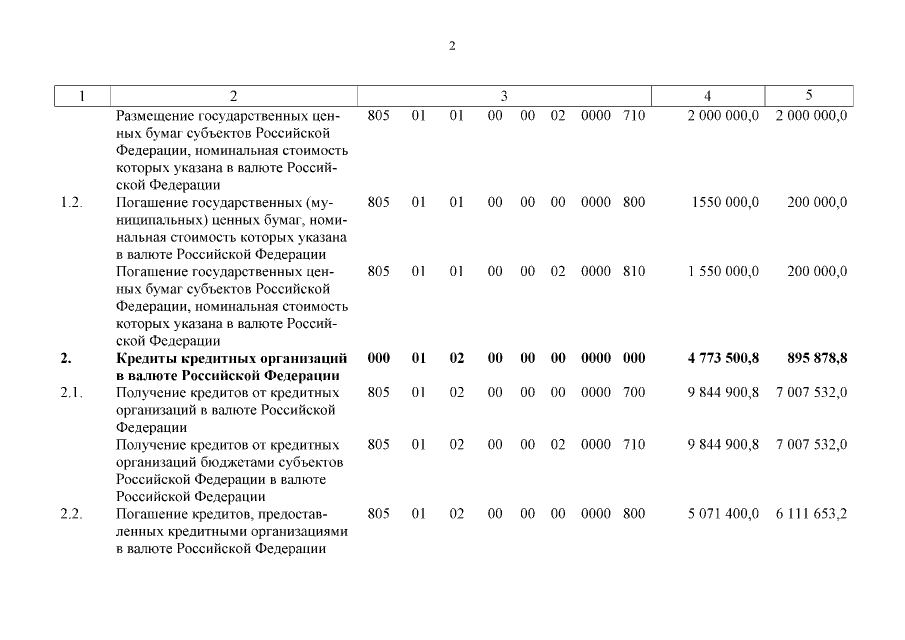 2

| 1 | 2 | 3 | 4 | 5 |
|---|---|---|---|---|
| | Размещение государственных ценных бумаг субъектов Российской Федерации, номинальная стоимость которых указана в валюте Российской Федерации | 805 01 01 00 00 02 0000 710 | 2 000 000,0 | 2 000 000,0 |
| 1.2. | Погашение государственных (муниципальных) ценных бумаг, номинальная стоимость которых указана в валюте Российской Федерации | 805 01 01 00 00 00 0000 800 | 1550 000,0 | 200 000,0 |
| | Погашение государственных ценных бумаг субъектов Российской Федерации, номинальная стоимость которых указана в валюте Российской Федерации | 805 01 01 00 00 02 0000 810 | 1 550 000,0 | 200 000,0 |
| **2.** | **Кредиты кредитных организаций в валюте Российской Федерации** | **000 01 02 00 00 00 0000 000** | **4 773 500,8** | **895 878,8** |
| 2.1. | Получение кредитов от кредитных организаций в валюте Российской Федерации | 805 01 02 00 00 00 0000 700 | 9 844 900,8 | 7 007 532,0 |
| | Получение кредитов от кредитных организаций бюджетами субъектов Российской Федерации в валюте Российской Федерации | 805 01 02 00 00 02 0000 710 | 9 844 900,8 | 7 007 532,0 |
| 2.2. | Погашение кредитов, предоставленных кредитными организациями в валюте Российской Федерации | 805 01 02 00 00 00 0000 800 | 5 071 400,0 | 6 111 653,2 |